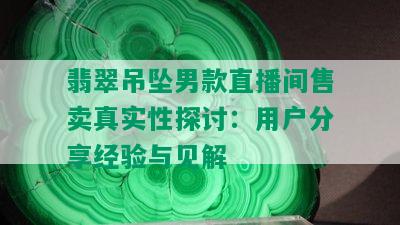 翡翠吊坠男款直播间售卖真实性探讨：用户分享经验与见解